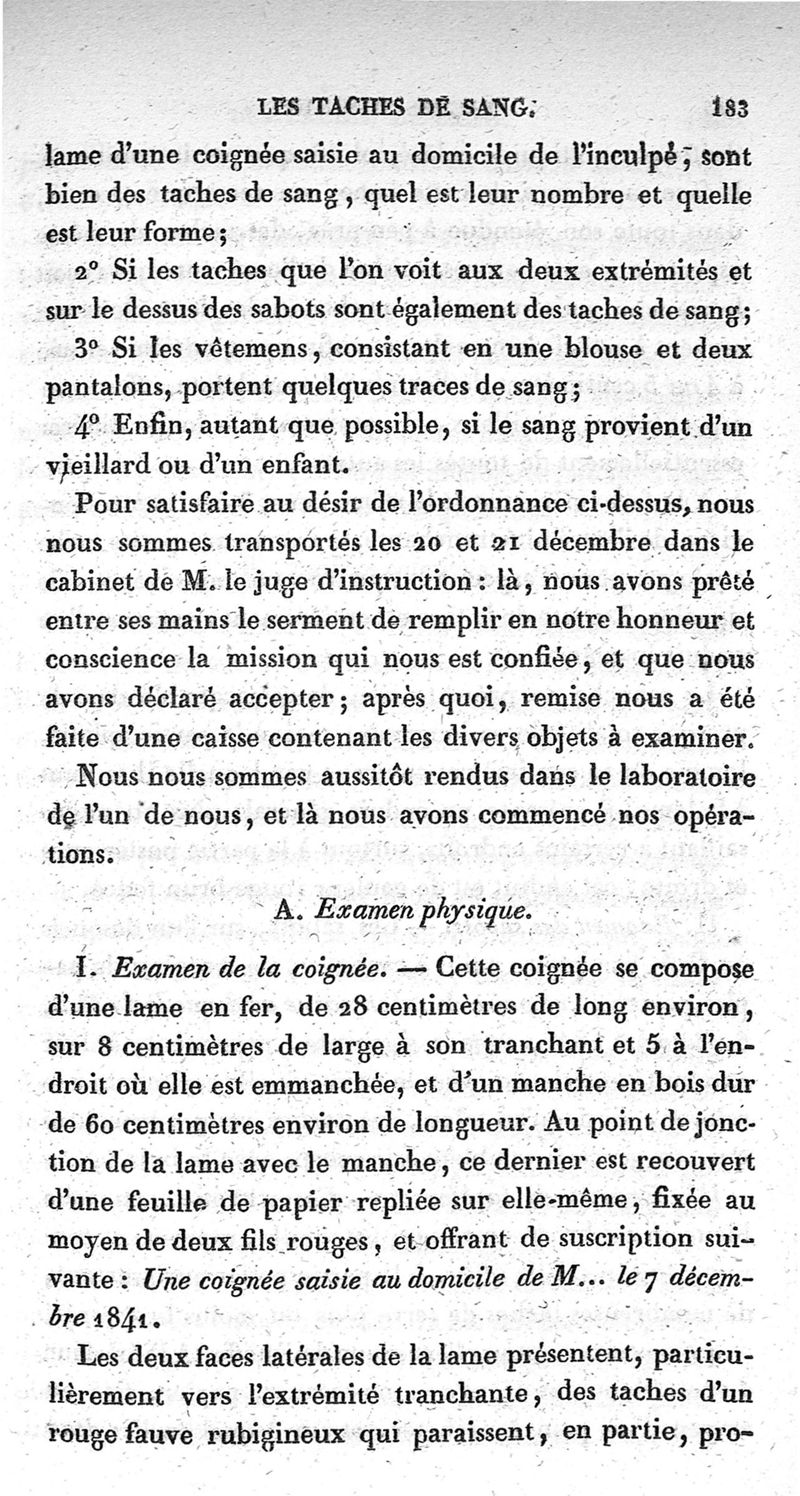 LES TACHES DE SANG. 183

lame d'une coignée saisie au domicile de l'inculpé, sont bien des taches de sang, quel est leur nombre et quelle est leur forme;

2° Si les taches que l'on voit aux deux extrémités et sur le dessus des sabots sont également des taches de sang;

3° Si les vêtemens, consistant en une blouse et deux pantalons, portent quelques traces de sang;

4° Enfin, autant que possible, si le sang provient d'un vieillard ou d'un enfant.

Pour satisfaire au désir de l'ordonnance ci-dessus, nous nous sommes transportés les 20 et 21 décembre dans le cabinet de M. le juge d'instruction : là, nous avons prêté entre ses mains le serment de remplir en notre honneur et conscience la mission qui nous est confiée, et que nous avons déclaré accepter; après quoi, remise nous a été faite d'une caisse contenant les divers objets à examiner.

Nous nous sommes aussitôt rendus dans le laboratoire de l'un de nous, et là nous avons commencé nos opérations.

A. Examen physique.

I. Examen de la coignée. — Cette coignée se compose d'une lame en fer, de 28 centimètres de long environ, sur 8 centimètres de large à son tranchant et 5 à l'endroit où elle est emmanchée, et d'un manche en bois dur de 60 centimètres environ de longueur. Au point de jonction de la lame avec le manche, ce dernier est recouvert d'une feuille de papier repliée sur elle-même, fixée au moyen de deux fils rouges, et offrant de suscription suivante : Une coignée saisie au domicile de M... le 7 décembre 1841.

Les deux faces latérales de la lame présentent, particulièrement vers l'extrémité tranchante, des taches d'un rouge fauve rubigineux qui paraissent, en partie, pro-